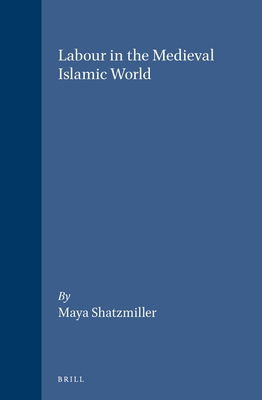 Labour in the Medieval Islamic World

By
Maya Shatzmiller

BRILL